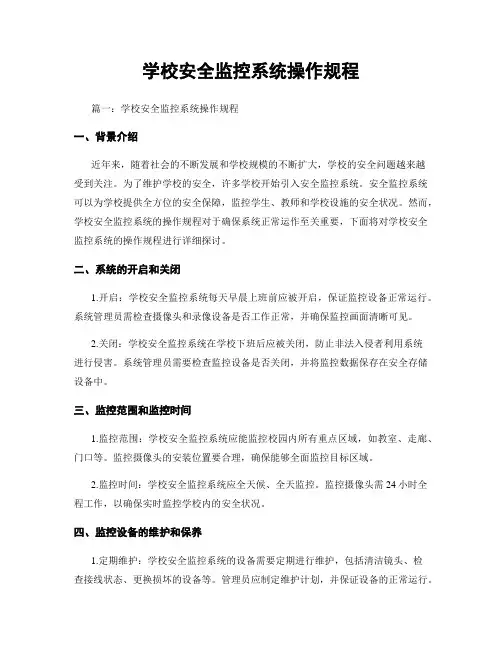 学校安全监控系统操作规程

篇一：学校安全监控系统操作规程

一、背景介绍

近年来，随着社会的不断发展和学校规模的不断扩大，学校的安全问题越来越受到关注。为了维护学校的安全，许多学校开始引入安全监控系统。安全监控系统可以为学校提供全方位的安全保障，监控学生、教师和学校设施的安全状况。然而，学校安全监控系统的操作规程对于确保系统正常运作至关重要，下面将对学校安全监控系统的操作规程进行详细探讨。

二、系统的开启和关闭

1.开启：学校安全监控系统每天早晨上班前应被开启，保证监控设备正常运行。系统管理员需检查摄像头和录像设备是否工作正常，并确保监控画面清晰可见。

2.关闭：学校安全监控系统在学校下班后应被关闭，防止非法入侵者利用系统进行侵害。系统管理员需要检查监控设备是否关闭，并将监控数据保存在安全存储设备中。

三、监控范围和监控时间

1.监控范围：学校安全监控系统应能监控校园内所有重点区域，如教室、走廊、门口等。监控摄像头的安装位置要合理，确保能够全面监控目标区域。

2.监控时间：学校安全监控系统应全天候、全天监控。监控摄像头需24小时全程工作，以确保实时监控学校内的安全状况。

四、监控设备的维护和保养

1.定期维护：学校安全监控系统的设备需要定期进行维护，包括清洁镜头、检查接线状态、更换损坏的设备等。管理员应制定维护计划，并保证设备的正常运行。